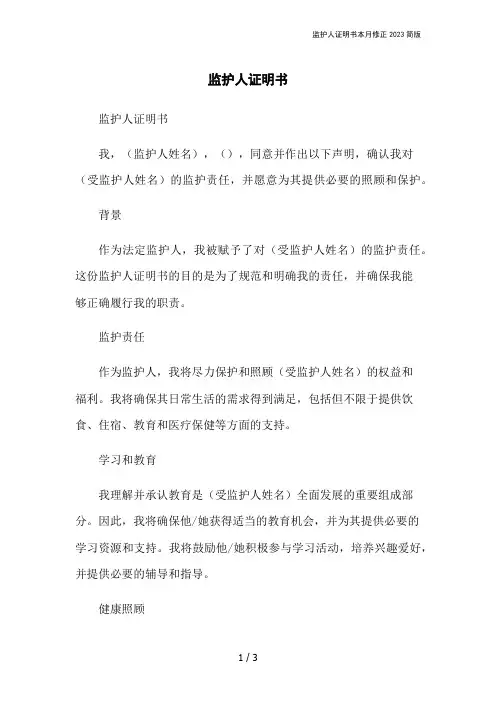 监护人证明书本月修正 2023 简版

监护人证明书

监护人证明书

我，（监护人姓名），（），同意并作出以下声明，确认我对（受监护人姓名）的监护责任，并愿意为其提供必要的照顾和保护。

背景

作为法定监护人，我被赋予了对（受监护人姓名）的监护责任。这份监护人证明书的目的是为了规范和明确我的责任，并确保我能够正确履行我的职责。

监护责任

作为监护人，我将尽力保护和照顾（受监护人姓名）的权益和福利。我将确保其日常生活的需求得到满足，包括但不限于提供饮食、住宿、教育和医疗保健等方面的支持。

学习和教育

我理解并承认教育是（受监护人姓名）全面发展的重要组成部分。因此，我将确保他/她获得适当的教育机会，并为其提供必要的学习资源和支持。我将鼓励他/她积极参与学习活动，培养兴趣爱好，并提供必要的辅导和指导。

健康照顾

1 / 3